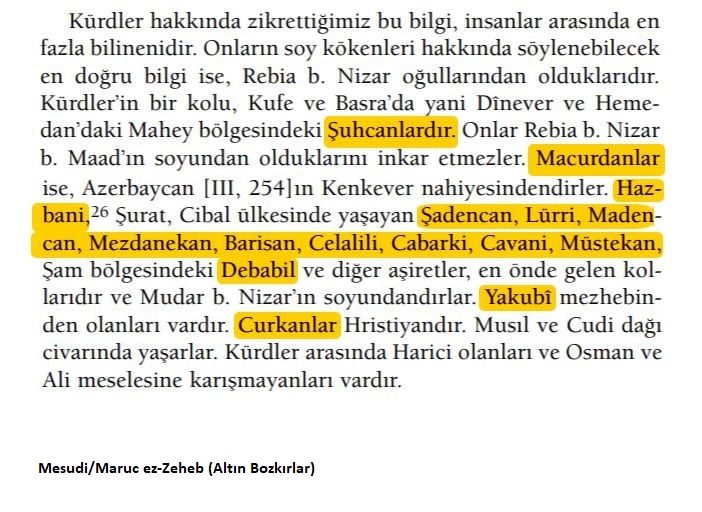 Kürdler hakkında zikrettiğimiz bu bilgi, insanlar arasında en fazla bilinenidir. Onların soy kökenleri hakkında söylenebilecek en doğru bilgi ise, Rebia b. Nizar oğullarından olduklarıdır. Kürdler'in bir kolu, Kufe ve Basra'da yani Dînever ve Hemedan'daki Mahey bölgesindeki Şuhcanlardır. Onlar Rebia b. Nizar b. Maad'ın soyundan olduklarını inkar etmezler. Macurdanlar ise, Azerbaycan [III, 254]ın Kenkever nahiyesindendirler. Hazbani,$^{26}$ Şurat, Cibal ülkesinde yaşayan Şadencan, Lürri, Madencan, Mezdanekan, Barisan, Celalili, Cabarki, Cavani, Müstekan, Şam bölgesindeki Debabil ve diğer aşiretler, en önde gelen kollarıdır ve Mudar b. Nizar'ın soyundandırlar. Yakubî mezhebinden olanları vardır. Curkanlar Hristiyandır. Musıl ve Cudi dağı civarında yaşarlar. Kürdler arasında Harici olanları ve Osman ve Ali meselesine karışmayanları vardır.

Mesudi/Maruc ez-Zeheb (Altın Bozkırlar)